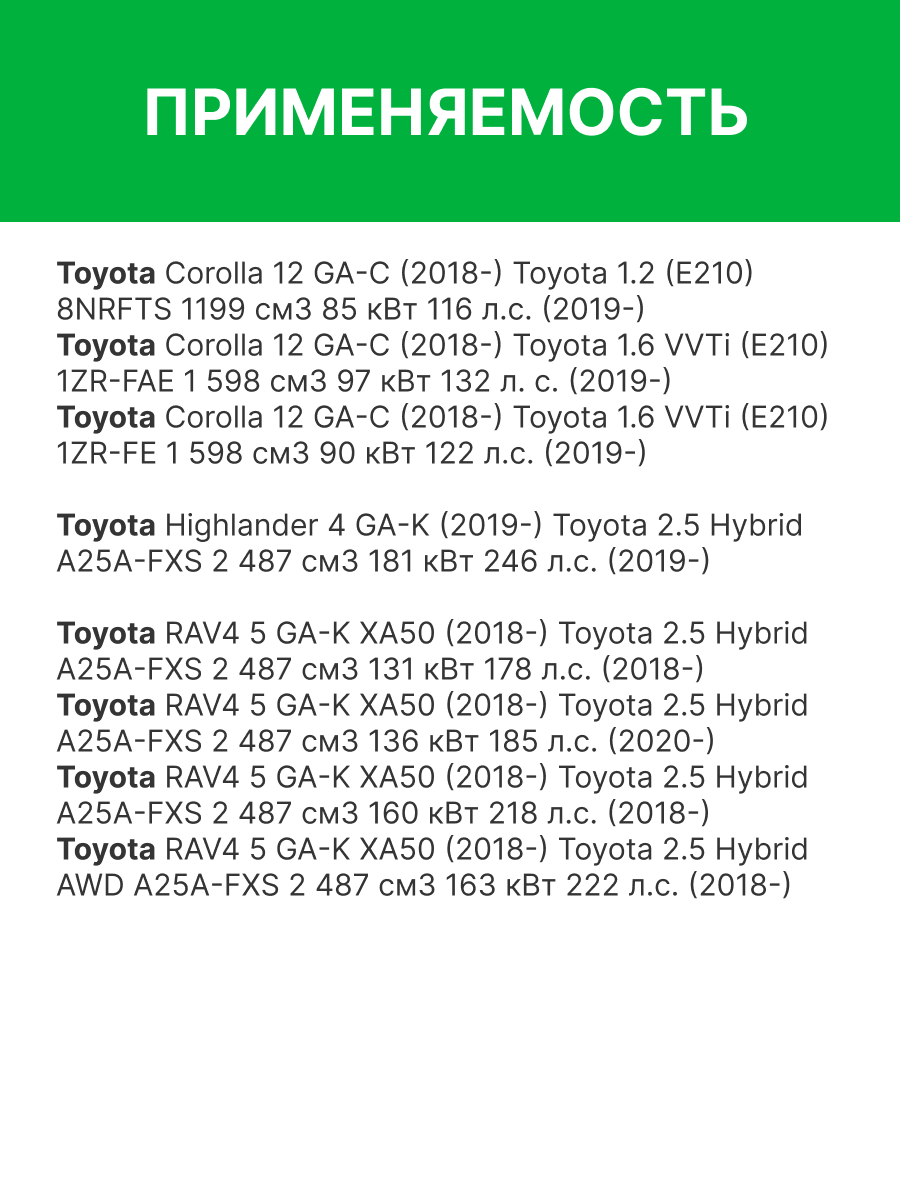 ПРИМЕНЯЕМОСТЬ

Toyota Corolla 12 GA-C (2018-) Toyota 1.2 (E210) 8NRFTS 1199 см3 85 кВт 116 л.с. (2019-)
Toyota Corolla 12 GA-C (2018-) Toyota 1.6 VVTi (E210) 1ZR-FAE 1 598 см3 97 кВт 132 л. с. (2019-)
Toyota Corolla 12 GA-C (2018-) Toyota 1.6 VVTi (E210) 1ZR-FE 1 598 см3 90 кВт 122 л.с. (2019-)

Toyota Highlander 4 GA-K (2019-) Toyota 2.5 Hybrid A25A-FXS 2 487 см3 181 кВт 246 л.с. (2019-)

Toyota RAV4 5 GA-K XA50 (2018-) Toyota 2.5 Hybrid A25A-FXS 2 487 см3 131 кВт 178 л.с. (2018-)
Toyota RAV4 5 GA-K XA50 (2018-) Toyota 2.5 Hybrid A25A-FXS 2 487 см3 136 кВт 185 л.с. (2020-)
Toyota RAV4 5 GA-K XA50 (2018-) Toyota 2.5 Hybrid A25A-FXS 2 487 см3 160 кВт 218 л.с. (2018-)
Toyota RAV4 5 GA-K XA50 (2018-) Toyota 2.5 Hybrid AWD A25A-FXS 2 487 см3 163 кВт 222 л.с. (2018-)